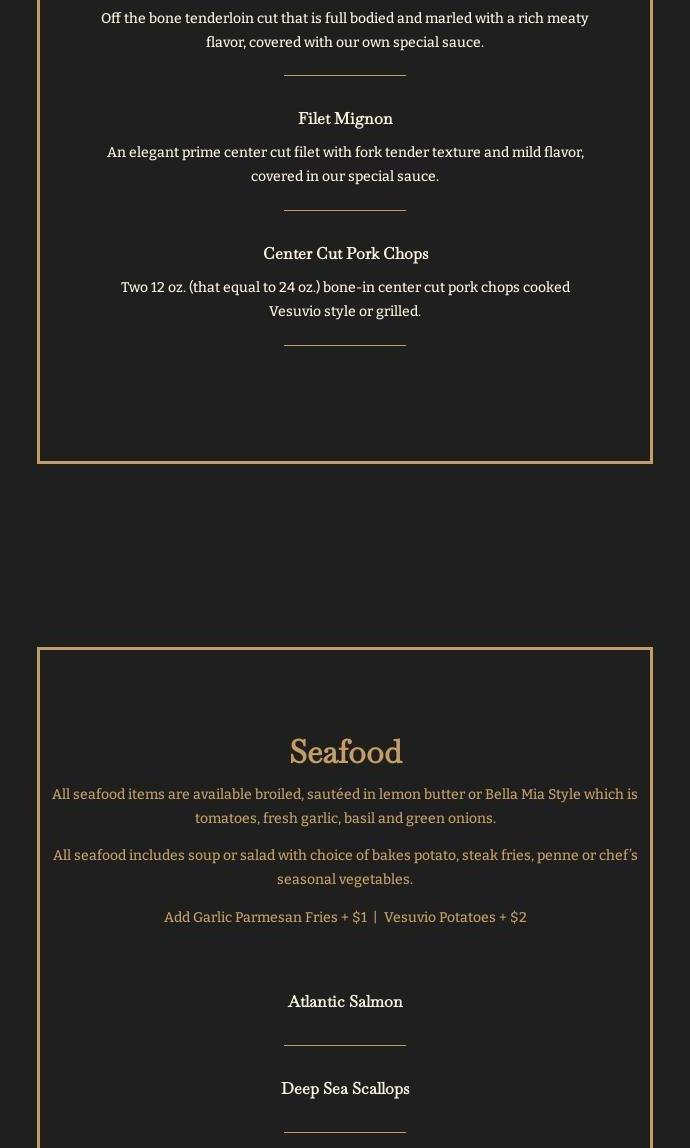 Off the bone tenderloin cut that is full bodied and marled with a rich meaty flavor, covered with our own special sauce.

Filet Mignon

An elegant prime center cut filet with fork tender texture and mild flavor, covered in our special sauce.

Center Cut Pork Chops

Two 12 oz. (that equal to 24 oz.) bone-in center cut pork chops cooked Vesuvio style or grilled.

Seafood

All seafood items are available broiled, sautéed in lemon butter or Bella Mia Style which is tomatoes, fresh garlic, basil and green onions.

All seafood includes soup or salad with choice of bakes potato, steak fries, penne or chef's seasonal vegetables.

Add Garlic Parmesan Fries + $1 | Vesuvio Potatoes + $2

Atlantic Salmon

Deep Sea Scallops